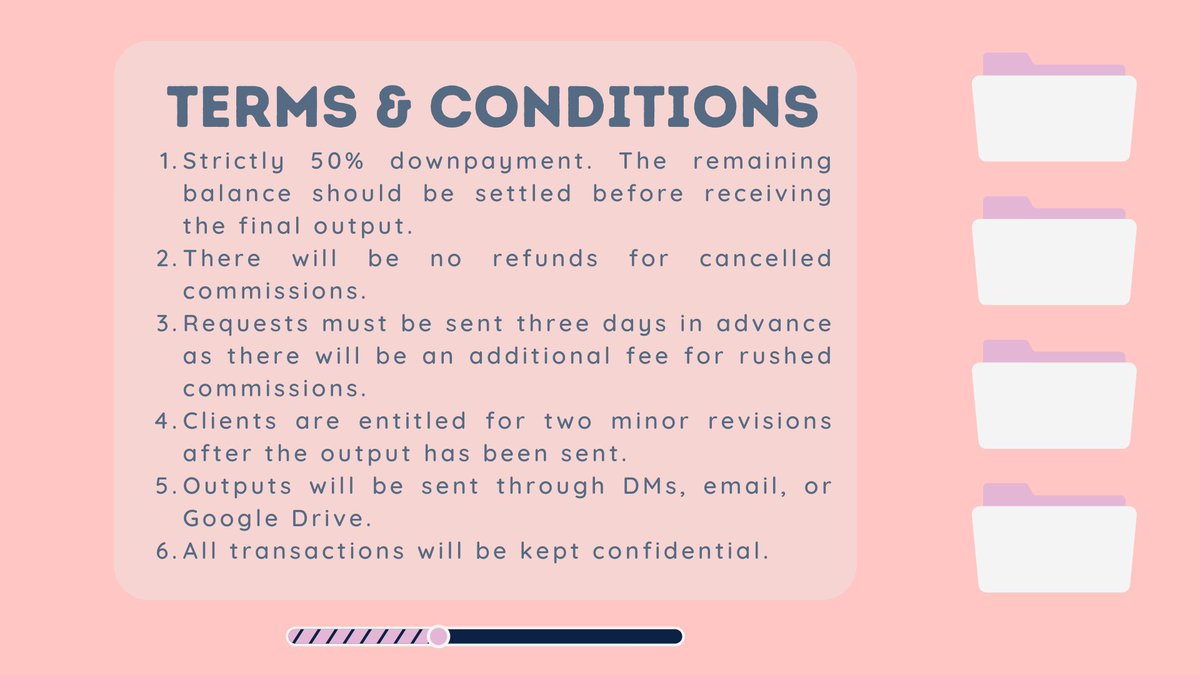 TERMS & CONDITIONS

1. Strictly 50% downpayment. The remaining balance should be settled before receiving the final output.
2. There will be no refunds for cancelled commissions.
3. Requests must be sent three days in advance as there will be an additional fee for rushed commissions.
4. Clients are entitled for two minor revisions after the output has been sent.
5. Outputs will be sent through DMs, email, or Google Drive.
6. All transactions will be kept confidential.